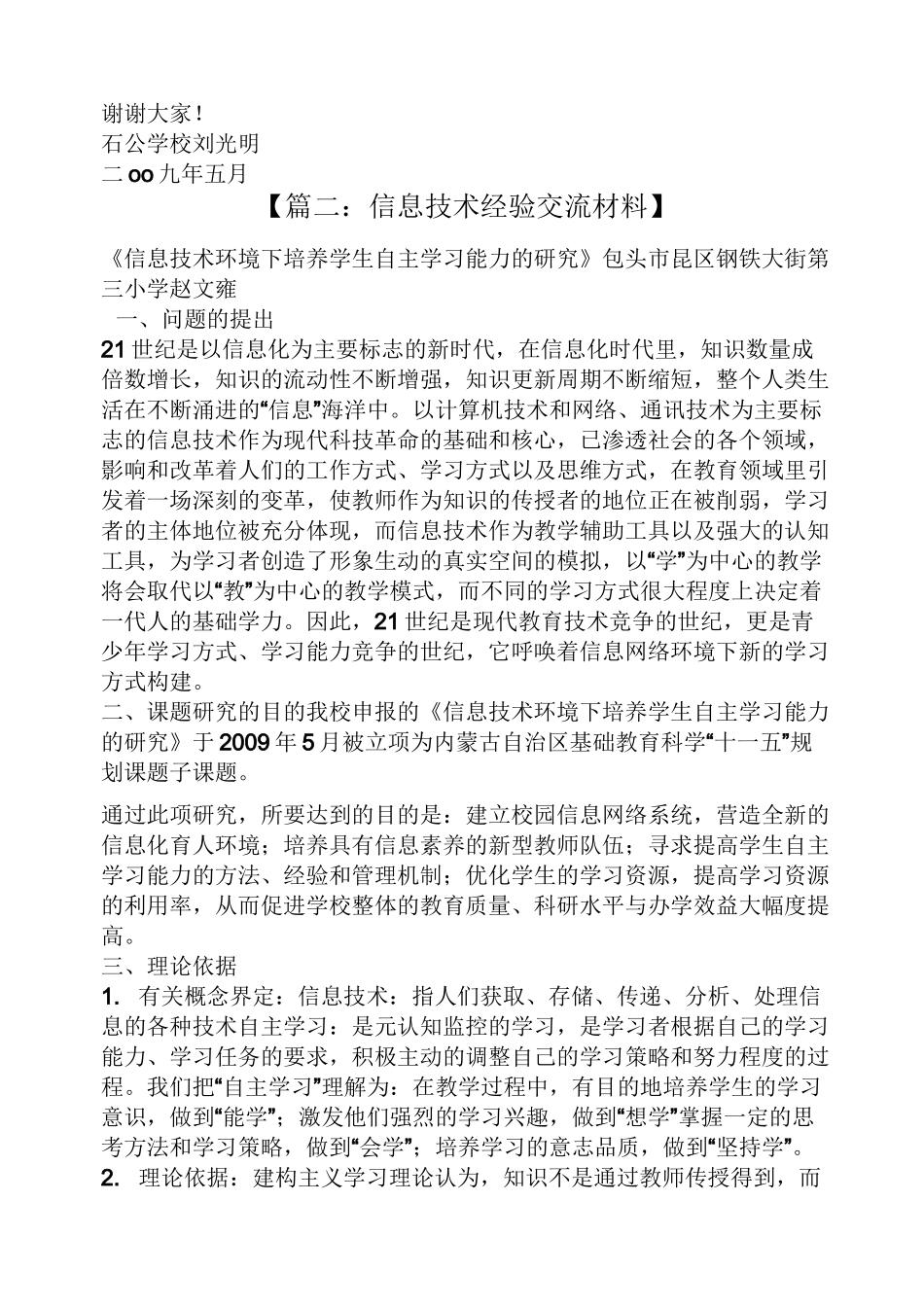 谢谢大家！
石公学校刘光明
二oo九年五月

【篇二：信息技术经验交流材料】

《信息技术环境下培养学生自主学习能力的研究》包头市昆区钢铁大街第三小学赵文雍

一、问题的提出

21世纪是以信息化为主要标志的新时代，在信息化时代里，知识数量成倍数增长，知识的流动性不断增强，知识更新周期不断缩短，整个人类生活在不断涌进的“信息”海洋中。以计算机技术和网络、通讯技术为主要标志的信息技术作为现代科技革命的基础和核心，已渗透社会的各个领域，影响和改革着人们的工作方式、学习方式以及思维方式，在教育领域里引发着一场深刻的变革，使教师作为知识的传授者的地位正在被削弱，学习者的主体地位被充分体现，而信息技术作为教学辅助工具以及强大的认知工具，为学习者创造了形象生动的真实空间的模拟，以“学”为中心的教学将会取代以“教”为中心的教学模式，而不同的学习方式很大程度上决定着一代人的基础学力。因此，21世纪是现代教育技术竞争的世纪，更是青少年学习方式、学习能力竞争的世纪，它呼唤着信息网络环境下新的学习方式构建。

二、课题研究的目的我校申报的《信息技术环境下培养学生自主学习能力的研究》于2009年5月被立项为内蒙古自治区基础教育科学“十一五”规划课题子课题。

通过此项研究，所要达到的目的是：建立校园信息网络系统，营造全新的信息化育人环境；培养具有信息素养的新型教师队伍；寻求提高学生自主学习能力的方法、经验和管理机制；优化学生的学习资源，提高学习资源的利用率，从而促进学校整体的教育质量、科研水平与办学效益大幅度提高。

三、理论依据

1. 有关概念界定：信息技术：指人们获取、存储、传递、分析、处理信息的各种技术自主学习：是元认知监控的学习，是学习者根据自己的学习能力、学习任务的要求，积极主动的调整自己的学习策略和努力程度的过程。我们把“自主学习”理解为：在教学过程中，有目的地培养学生的学习意识，做到“能学”；激发他们强烈的学习兴趣，做到“想学”掌握一定的思考方法和学习策略，做到“会学”；培养学习的意志品质，做到“坚持学”。

2. 理论依据：建构主义学习理论认为，知识不是通过教师传授得到，而